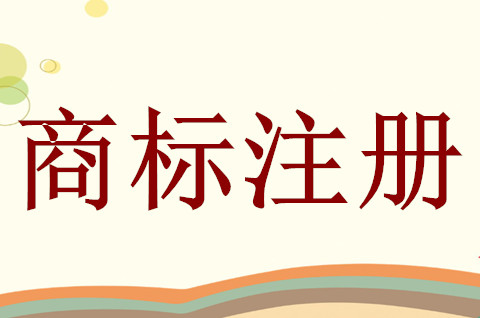 商标注册